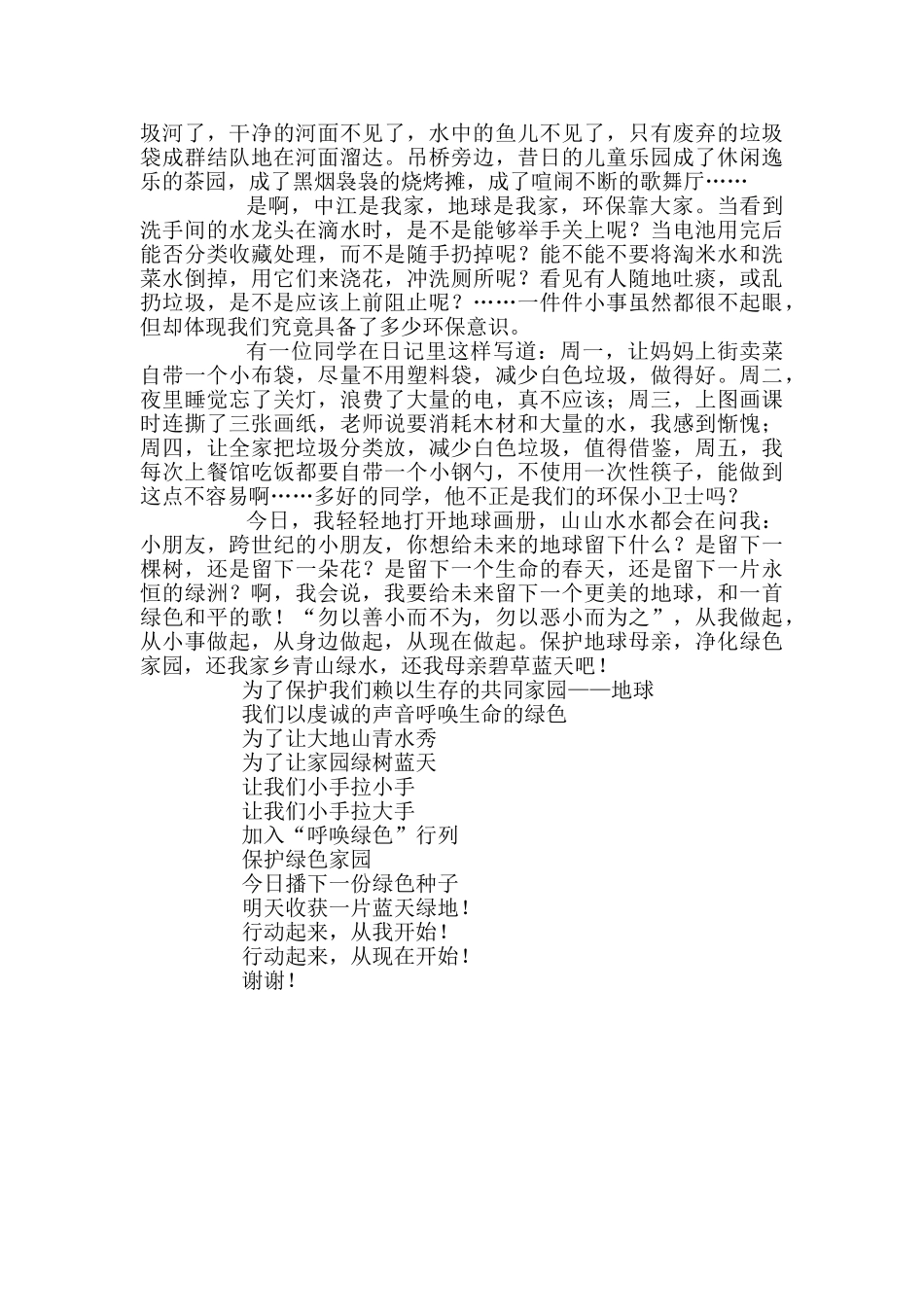 圾河了，干净的河面不见了，水中的鱼儿不见了，只有废弃的垃圾袋成群结队地在河面溜达。吊桥旁边，昔日的儿童乐园成了休闲逸乐的茶园，成了黑烟袅袅的烧烤摊，成了喧闹不断的歌舞厅……

是啊，中江是我家，地球是我家，环保靠大家。当看到洗手间的水龙头在滴水时，是不是能够举手关上呢？当电池用完后能否分类收藏处理，而不是随手扔掉呢？能不能不要将淘米水和洗菜水倒掉，用它们来浇花，冲洗厕所呢？看见有人随地吐痰，或乱扔垃圾，是不是应该上前阻止呢？……一件件小事虽然都很不起眼，但却体现我们究竟具备了多少环保意识。

有一位同学在日记里这样写道：周一，让妈妈上街卖菜自带一个小布袋，尽量不用塑料袋，减少白色垃圾，做得好。周二，夜里睡觉忘了关灯，浪费了大量的电，真不应该；周三，上图画课时连撕了三张画纸，老师说要消耗木材和大量的水，我感到惭愧；周四，让全家把垃圾分类放，减少白色垃圾，值得借鉴，周五，我每次上餐馆吃饭都要自带一个小钢勺，不使用一次性筷子，能做到这点不容易啊……多好的同学，他不正是我们的环保小卫士吗？

今日，我轻轻地打开地球画册，山山水水都会在问我：小朋友，跨世纪的小朋友，你想给未来的地球留下什么？是留下一棵树，还是留下一朵花？是留下一个生命的春天，还是留下一片永恒的绿洲？啊，我会说，我要给未来留下一个更美的地球，和一首绿色和平的歌！“勿以善小而不为，勿以恶小而为之”，从我做起，从小事做起，从身边做起，从现在做起。保护地球母亲，净化绿色家园，还我家乡青山绿水，还我母亲碧草蓝天吧！

为了保护我们赖以生存的共同家园——地球
我们以虔诚的声音呼唤生命的绿色
为了让大地山青水秀
为了让家园绿树蓝天
让我们小手拉小手
让我们小手拉大手
加入“呼唤绿色”行列
保护绿色家园
今日播下一份绿色种子
明天收获一片蓝天绿地！
行动起来，从我开始！
行动起来，从现在开始！
谢谢！